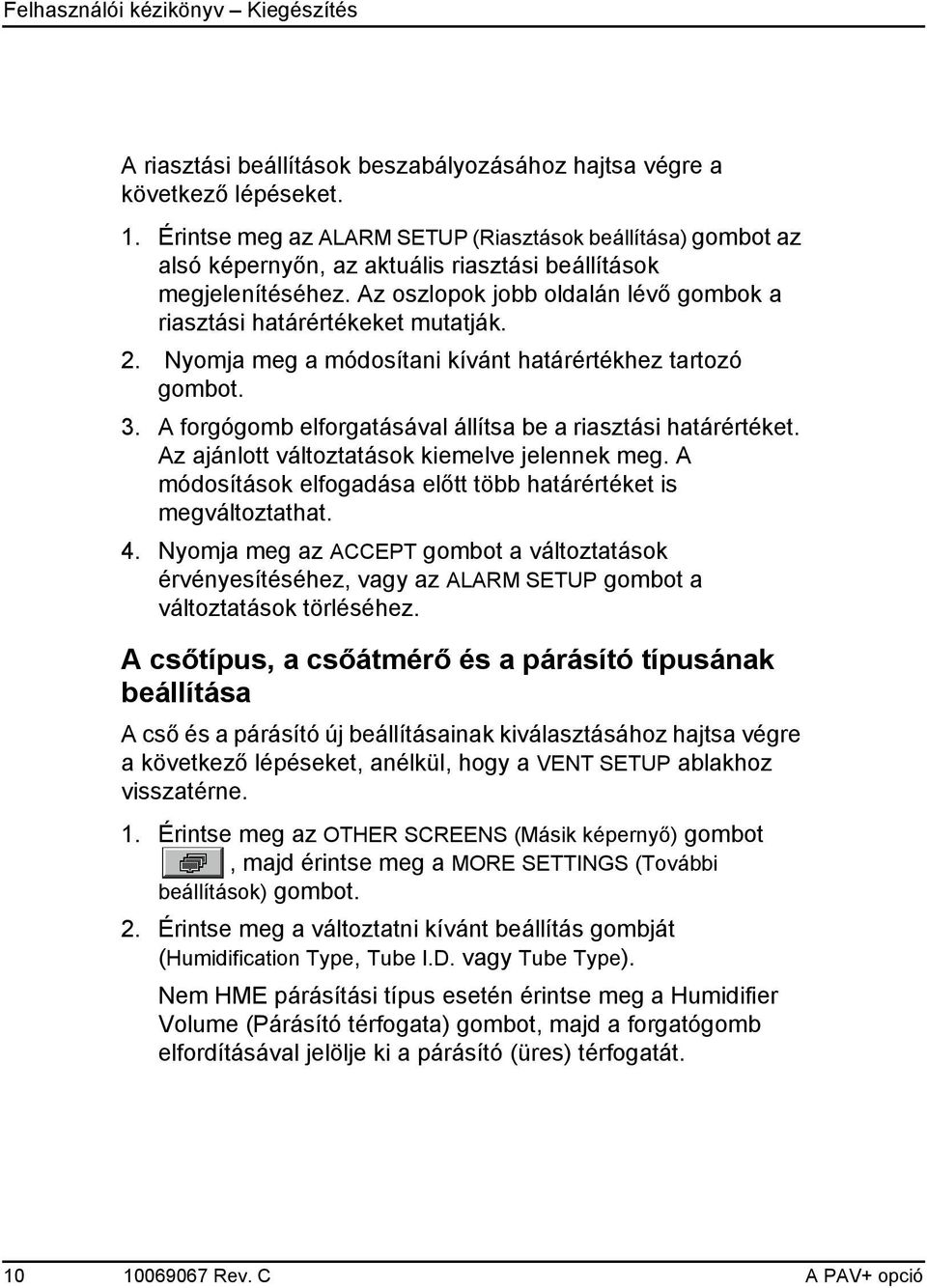 Felhasználói kézikönyv – Kiegészítés

A riasztási beállítások beszabályozásához hajtsa végre a következő lépéseket.

1. Érintse meg az ALARM SETUP (Riasztások beállítása) gombot az alsó képernyőn, az aktuális riasztási beállítások megjelenítéséhez. Az oszlopok jobb oldalán lévő gombok a riasztási határértékeket mutatják.

2. Nyomja meg a módosítani kívánt határértékhez tartozó gombot.

3. A forgógomb elforgatásával állítsa be a riasztási határértéket. Az ajánlott változtatások kiemelve jelennek meg. A módosítások elfogadása előtt több határértéket is megváltoztathat.

4. Nyomja meg az ACCEPT gombot a változtatások érvényesítéséhez, vagy az ALARM SETUP gombot a változtatások törléséhez.

A csőtípus, a csőátmérő és a párásító típusának beállítása

A cső és a párásító új beállításainak kiválasztásához hajtsa végre a következő lépéseket, anélkül, hogy a VENT SETUP ablakhoz visszatérne.

1. Érintse meg az OTHER SCREENS (Másik képernyő) gombot , majd érintse meg a MORE SETTINGS (További beállítások) gombot.

2. Érintse meg a változtatni kívánt beállítás gombját (Humidification Type, Tube I.D. vagy Tube Type).

Nem HME párásítási típus esetén érintse meg a Humidifier Volume (Párásító térfogata) gombot, majd a forgatógomb elfordításával jelölje ki a párásító (üres) térfogatát.

10 10069067 Rev. C A PAV+ opció